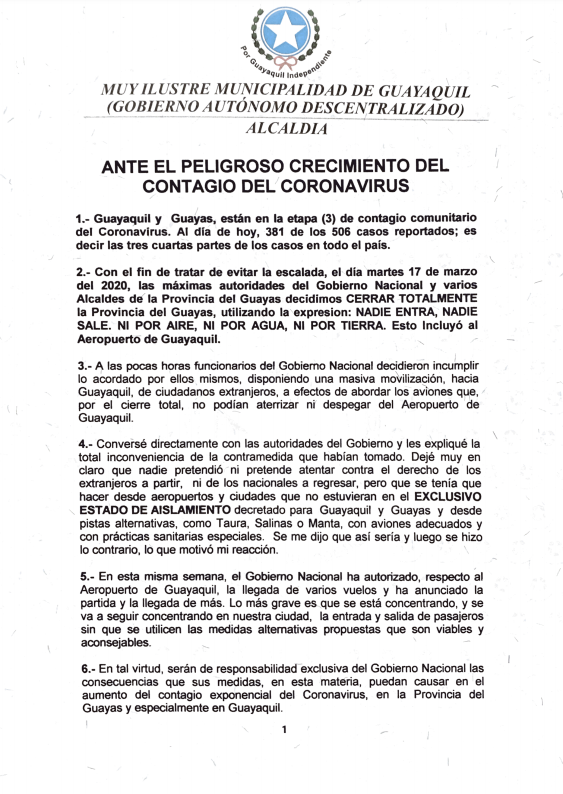 Por Guayaquil Independiente

MUY ILUSTRE MUNICIPALIDAD DE GUAYAQUIL
(GOBIERNO AUTÓNOMO DESCENTRALIZADO)
ALCALDIA

ANTE EL PELIGROSO CRECIMIENTO DEL CONTAGIO DEL CORONAVIRUS

1.- Guayaquil y Guayas, están en la etapa (3) de contagio comunitario del Coronavirus. Al día de hoy, 381 de los 506 casos reportados; es decir las tres cuartas partes de los casos en todo el país.

2.- Con el fin de tratar de evitar la escalada, el día martes 17 de marzo del 2020, las máximas autoridades del Gobierno Nacional y varios Alcaldes de la Provincia del Guayas decidimos CERRAR TOTALMENTE la Provincia del Guayas, utilizando la expresion: NADIE ENTRA, NADIE SALE. NI POR AIRE, NI POR AGUA, NI POR TIERRA. Esto Incluyó al Aeropuerto de Guayaquil.

3.- A las pocas horas funcionarios del Gobierno Nacional decidieron incumplir lo acordado por ellos mismos, disponiendo una masiva movilización, hacia Guayaquil, de ciudadanos extranjeros, a efectos de abordar los aviones que, por el cierre total, no podían aterrizar ni despegar del Aeropuerto de Guayaquil.

4.- Conversé directamente con las autoridades del Gobierno y les expliqué la total inconveniencia de la contramedida que habían tomado. Dejé muy en claro que nadie pretendió ni pretende atentar contra el derecho de los extranjeros a partir, ni de los nacionales a regresar, pero que se tenía que hacer desde aeropuertos y ciudades que no estuvieran en el EXCLUSIVO ESTADO DE AISLAMIENTO decretado para Guayaquil y Guayas y desde pistas alternativas, como Taura, Salinas o Manta, con aviones adecuados y con prácticas sanitarias especiales. Se me dijo que así sería y luego se hizo lo contrario, lo que motivó mi reacción.

5.- En esta misma semana, el Gobierno Nacional ha autorizado, respecto al Aeropuerto de Guayaquil, la llegada de varios vuelos y ha anunciado la partida y la llegada de más. Lo más grave es que se está concentrando, y se va a seguir concentrando en nuestra ciudad, la entrada y salida de pasajeros sin que se utilicen las medidas alternativas propuestas que son viables y aconsejables.

6.- En tal virtud, serán de responsabilidad exclusiva del Gobierno Nacional las consecuencias que sus medidas, en esta materia, puedan causar en el aumento del contagio exponencial del Coronavirus, en la Provincia del Guayas y especialmente en Guayaquil.

1